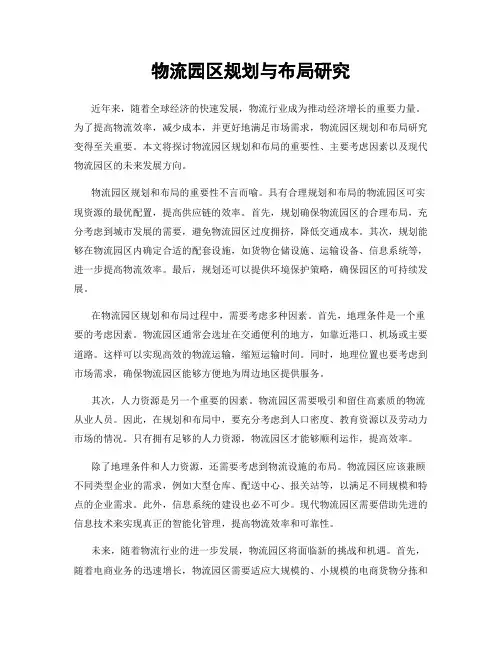 物流园区规划与布局研究

近年来，随着全球经济的快速发展，物流行业成为推动经济增长的重要力量。为了提高物流效率，减少成本，并更好地满足市场需求，物流园区规划和布局研究变得至关重要。本文将探讨物流园区规划和布局的重要性、主要考虑因素以及现代物流园区的未来发展方向。

物流园区规划和布局的重要性不言而喻。具有合理规划和布局的物流园区可实现资源的最优配置，提高供应链的效率。首先，规划确保物流园区的合理布局，充分考虑到城市发展的需要，避免物流园区过度拥挤，降低交通成本。其次，规划能够在物流园区内确定合适的配套设施，如货物仓储设施、运输设备、信息系统等，进一步提高物流效率。最后，规划还可以提供环境保护策略，确保园区的可持续发展。

在物流园区规划和布局过程中，需要考虑多种因素。首先，地理条件是一个重要的考虑因素。物流园区通常会选址在交通便利的地方，如靠近港口、机场或主要道路。这样可以实现高效的物流运输，缩短运输时间。同时，地理位置也要考虑到市场需求，确保物流园区能够方便地为周边地区提供服务。

其次，人力资源是另一个重要的因素。物流园区需要吸引和留住高素质的物流从业人员。因此，在规划和布局中，要充分考虑到人口密度、教育资源以及劳动力市场的情况。只有拥有足够的人力资源，物流园区才能够顺利运作，提高效率。

除了地理条件和人力资源，还需要考虑到物流设施的布局。物流园区应该兼顾不同类型企业的需求，例如大型仓库、配送中心、报关站等，以满足不同规模和特点的企业需求。此外，信息系统的建设也必不可少。现代物流园区需要借助先进的信息技术来实现真正的智能化管理，提高物流效率和可靠性。

未来，随着物流行业的进一步发展，物流园区将面临新的挑战和机遇。首先，随着电商业务的迅速增长，物流园区需要适应大规模的、小规模的电商货物分拣和